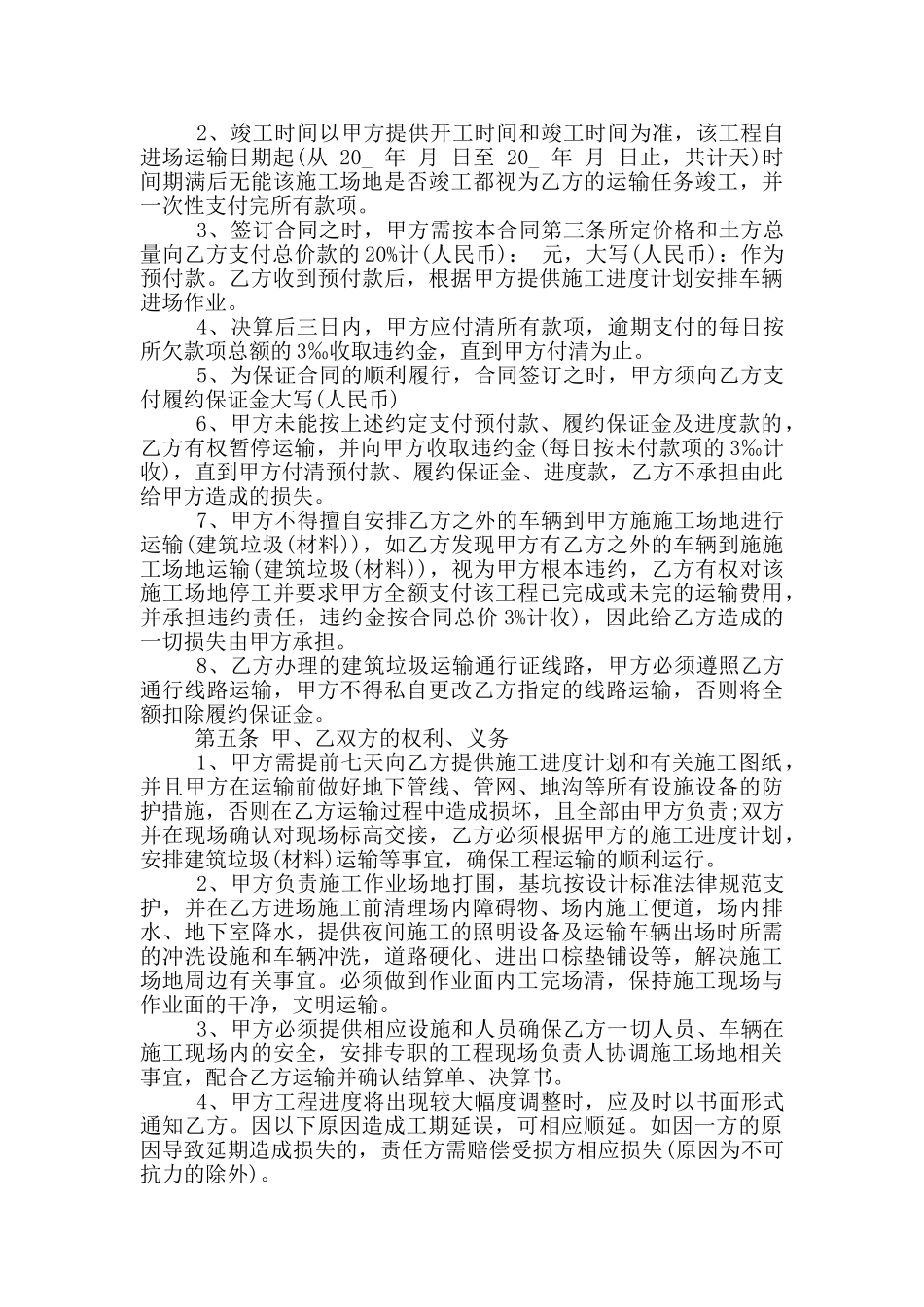 2、竣工时间以甲方提供开工时间和竣工时间为准，该工程自进场运输日期起(从 20_ 年 月 日至 20_ 年 月 日止，共计天)时间期满后无能该施工场地是否竣工都视为乙方的运输任务竣工，并一次性支付完所有款项。

3、签订合同之时，甲方需按本合同第三条所定价格和土方总量向乙方支付总价款的 20%计(人民币)：　元，大写(人民币)：作为预付款。乙方收到预付款后，根据甲方提供施工进度计划安排车辆进场作业。

4、决算后三日内，甲方应付清所有款项，逾期支付的每日按所欠款项总额的 3‰收取违约金，直到甲方付清为止。

5、为保证合同的顺利履行，合同签订之时，甲方须向乙方支付履约保证金大写(人民币)

6、甲方未能按上述约定支付预付款、履约保证金及进度款的，乙方有权暂停运输，并向甲方收取违约金(每日按未付款项的 3‰计收)，直到甲方付清预付款、履约保证金、进度款，乙方不承担由此给甲方造成的损失。

7、甲方不得擅自安排乙方之外的车辆到甲方施施工场地进行运输(建筑垃圾(材料))，如乙方发现甲方有乙方之外的车辆到施施工场地运输(建筑垃圾(材料))，视为甲方根本违约，乙方有权对该施工场地停工并要求甲方全额支付该工程已完成或未完的运输费用，并承担违约责任，违约金按合同总价 3%计收)，因此给乙方造成的一切损失由甲方承担。

8、乙方办理的建筑垃圾运输通行证线路，甲方必须遵照乙方通行线路运输，甲方不得私自更改乙方指定的线路运输，否则将全额扣除履约保证金。

第五条 甲、乙双方的权利、义务

1、甲方需提前七天向乙方提供施工进度计划和有关施工图纸，并且甲方在运输前做好地下管线、管网、地沟等所有设施设备的防护措施，否则在乙方运输过程中造成损坏，且全部由甲方负责;双方并在现场确认对现场标高交接，乙方必须根据甲方的施工进度计划，安排建筑垃圾(材料)运输等事宜，确保工程运输的顺利运行。

2、甲方负责施工作业场地打围，基坑按设计标准法律规范支护，并在乙方进场施工前清理场内障碍物、场内施工便道，场内排水、地下室降水，提供夜间施工的照明设备及运输车辆出场时所需的冲洗设施和车辆冲洗，道路硬化、进出口棕垫铺设等，解决施工场地周边有关事宜。必须做到作业面内工完场清，保持施工现场与作业面的干净，文明运输。

3、甲方必须提供相应设施和人员确保乙方一切人员、车辆在施工现场内的安全，安排专职的工程现场负责人协调施工场地相关事宜，配合乙方运输并确认结算单、决算书。

4、甲方工程进度将出现较大幅度调整时，应及时以书面形式通知乙方。因以下原因造成工期延误，可相应顺延。如因一方的原因导致延期造成损失的，责任方需赔偿受损方相应损失(原因为不可抗力的除外)。